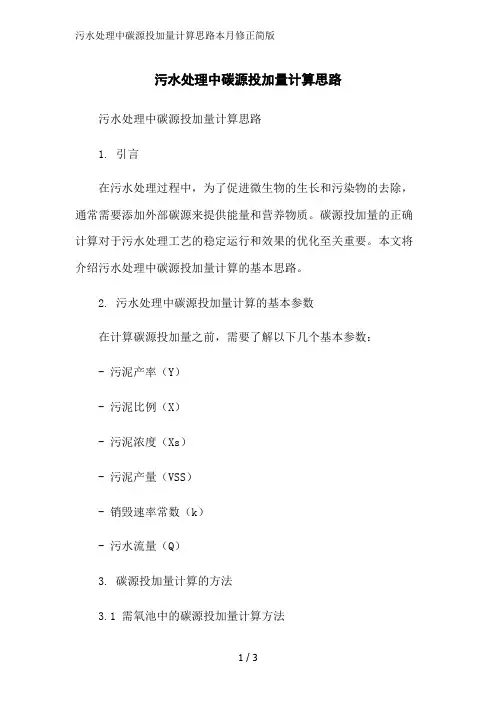 污水处理中碳源投加量计算思路本月修正简版

污水处理中碳源投加量计算思路

污水处理中碳源投加量计算思路

1. 引言

在污水处理过程中，为了促进微生物的生长和污染物的去除，通常需要添加外部碳源来提供能量和营养物质。碳源投加量的正确计算对于污水处理工艺的稳定运行和效果的优化至关重要。本文将介绍污水处理中碳源投加量计算的基本思路。

2. 污水处理中碳源投加量计算的基本参数

在计算碳源投加量之前，需要了解以下几个基本参数：

- 污泥产率（Y）

- 污泥比例（X）

- 污泥浓度（Xs）

- 污泥产量（VSS）

- 销毁速率常数（k）

- 污水流量（Q）

3. 碳源投加量计算的方法

3.1 需氧池中的碳源投加量计算方法

1 / 3